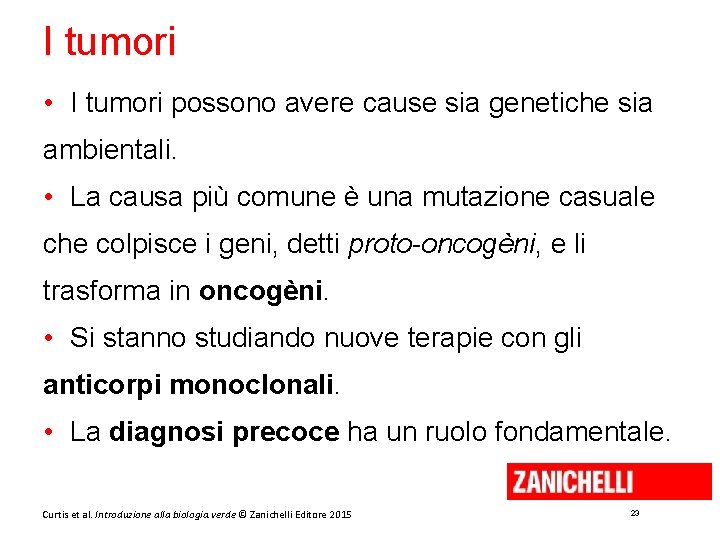 I tumori

• I tumori possono avere cause sia genetiche sia ambientali.

• La causa più comune è una mutazione casuale che colpisce i geni, detti proto-oncogèni, e li trasforma in oncogèni.

• Si stanno studiando nuove terapie con gli anticorpi monoclonali.

• La diagnosi precoce ha un ruolo fondamentale.

ZANICHELLI

Curtis et al. Introduzione alla biologia.verde © Zanichelli Editore 2015

23